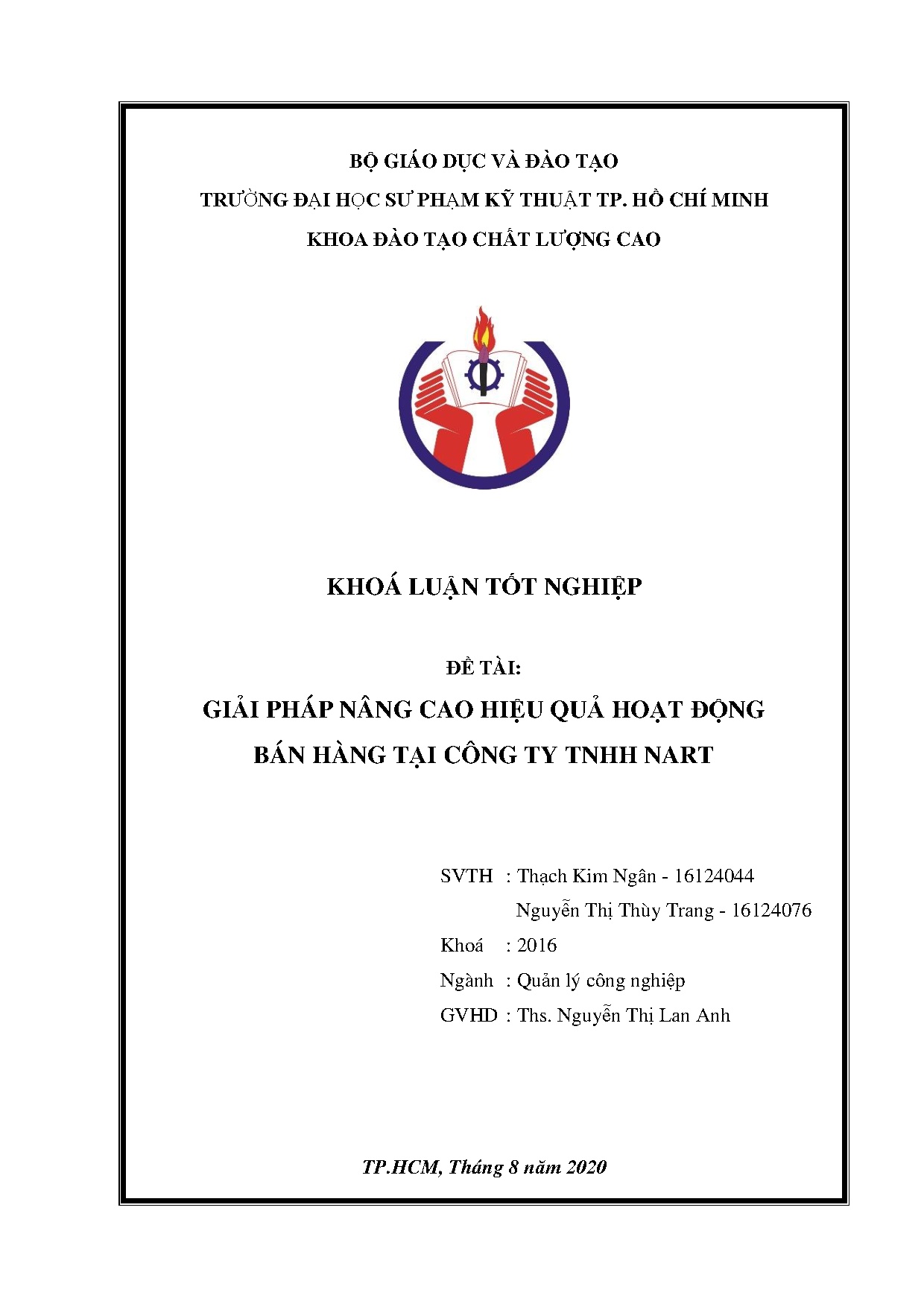 BỘ GIÁO DỤC VÀ ĐÀO TẠO
TRƯỜNG ĐẠI HỌC SƯ PHẠM KỸ THUẬT TP. HỒ CHÍ MINH
KHOA ĐÀO TẠO CHẤT LƯỢNG CAO

KHOÁ LUẬN TỐT NGHIỆP

ĐỀ TÀI:
GIẢI PHÁP NÂNG CAO HIỆU QUẢ HOẠT ĐỘNG BÁN HÀNG TẠI CÔNG TY TNHH NART

SVTH : Thạch Kim Ngân - 16124044
Nguyễn Thị Thùy Trang - 16124076
Khoá : 2016
Ngành : Quản lý công nghiệp
GVHD : Ths. Nguyễn Thị Lan Anh

TP.HCM, Tháng 8 năm 2020